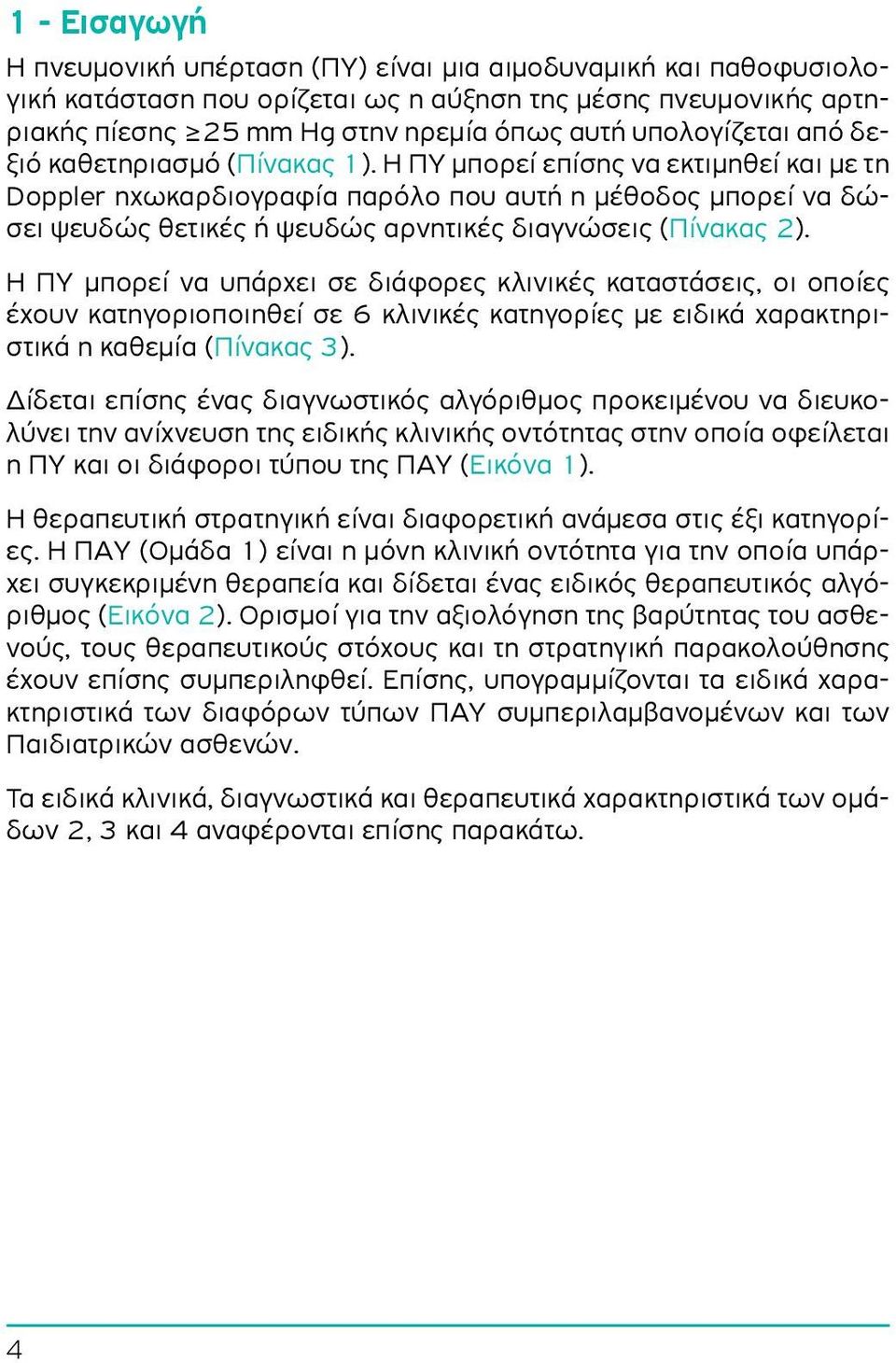 1 - Εισαγωγή

Η πνευμονική υπέρταση (ΠΥ) είναι μια αιμοδυναμική και παθοφυσιολογική κατάσταση που ορίζεται ως η αύξηση της μέσης πνευμονικής αρτηριακής πίεσης ≥25 mm Hg στην ηρεμία όπως αυτή υπολογίζεται από δεξιό καθετηριασμό (Πίνακας 1). Η ΠΥ μπορεί επίσης να εκτιμηθεί και με τη Doppler ηχωκαρδιογραφία παρόλο που αυτή η μέθοδος μπορεί να δώσει ψευδώς θετικές ή ψευδώς αρνητικές διαγνώσεις (Πίνακας 2).

Η ΠΥ μπορεί να υπάρχει σε διάφορες κλινικές καταστάσεις, οι οποίες έχουν κατηγοριοποιηθεί σε 6 κλινικές κατηγορίες με ειδικά χαρακτηριστικά η καθεμία (Πίνακας 3).

Δίδεται επίσης ένας διαγνωστικός αλγόριθμος προκειμένου να διευκολύνει την ανίχνευση της ειδικής κλινικής οντότητας στην οποία οφείλεται η ΠΥ και οι διάφοροι τύπου της ΠΑΥ (Εικόνα 1).

Η θεραπευτική στρατηγική είναι διαφορετική ανάμεσα στις έξι κατηγορίες. Η ΠΑΥ (Ομάδα 1) είναι η μόνη κλινική οντότητα για την οποία υπάρχει συγκεκριμένη θεραπεία και δίδεται ένας ειδικός θεραπευτικός αλγόριθμος (Εικόνα 2). Ορισμοί για την αξιολόγηση της βαρύτητας του ασθενούς, τους θεραπευτικούς στόχους και τη στρατηγική παρακολούθησης έχουν επίσης συμπεριληφθεί. Επίσης, υπογραμμίζονται τα ειδικά χαρακτηριστικά των διαφόρων τύπων ΠΑΥ συμπεριλαμβανομένων και των Παιδιατρικών ασθενών.

Τα ειδικά κλινικά, διαγνωστικά και θεραπευτικά χαρακτηριστικά των ομάδων 2, 3 και 4 αναφέρονται επίσης παρακάτω.

4